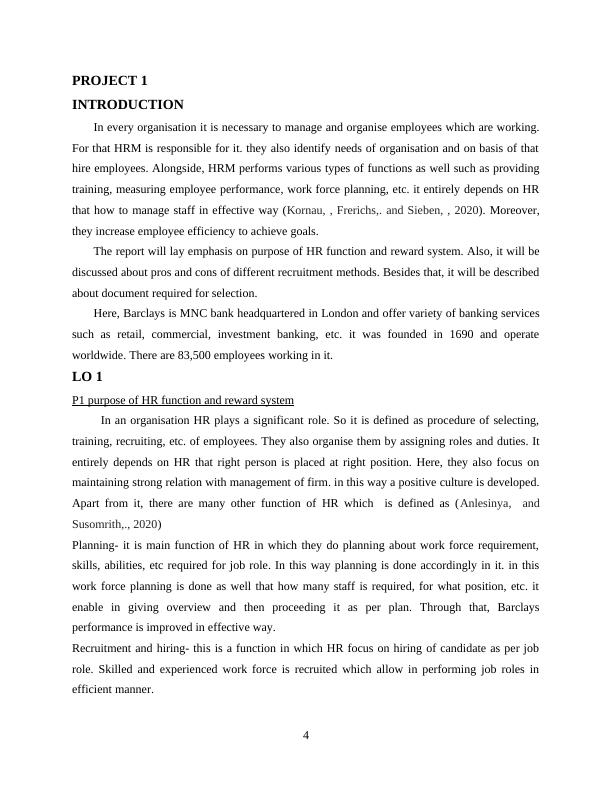 PROJECT 1

INTRODUCTION

In every organisation it is necessary to manage and organise employees which are working. For that HRM is responsible for it. they also identify needs of organisation and on basis of that hire employees. Alongside, HRM performs various types of functions as well such as providing training, measuring employee performance, work force planning, etc. it entirely depends on HR that how to manage staff in effective way (Kornau, , Frerichs,. and Sieben, , 2020). Moreover, they increase employee efficiency to achieve goals.

The report will lay emphasis on purpose of HR function and reward system. Also, it will be discussed about pros and cons of different recruitment methods. Besides that, it will be described about document required for selection.

Here, Barclays is MNC bank headquartered in London and offer variety of banking services such as retail, commercial, investment banking, etc. it was founded in 1690 and operate worldwide. There are 83,500 employees working in it.

LO 1

P1 purpose of HR function and reward system

In an organisation HR plays a significant role. So it is defined as procedure of selecting, training, recruiting, etc. of employees. They also organise them by assigning roles and duties. It entirely depends on HR that right person is placed at right position. Here, they also focus on maintaining strong relation with management of firm. in this way a positive culture is developed. Apart from it, there are many other function of HR which is defined as (Anlesinya, and Susomrith,., 2020)

Planning- it is main function of HR in which they do planning about work force requirement, skills, abilities, etc required for job role. In this way planning is done accordingly in it. in this work force planning is done as well that how many staff is required, for what position, etc. it enable in giving overview and then proceeding it as per plan. Through that, Barclays performance is improved in effective way.

Recruitment and hiring- this is a function in which HR focus on hiring of candidate as per job role. Skilled and experienced work force is recruited which allow in performing job roles in efficient manner.

4